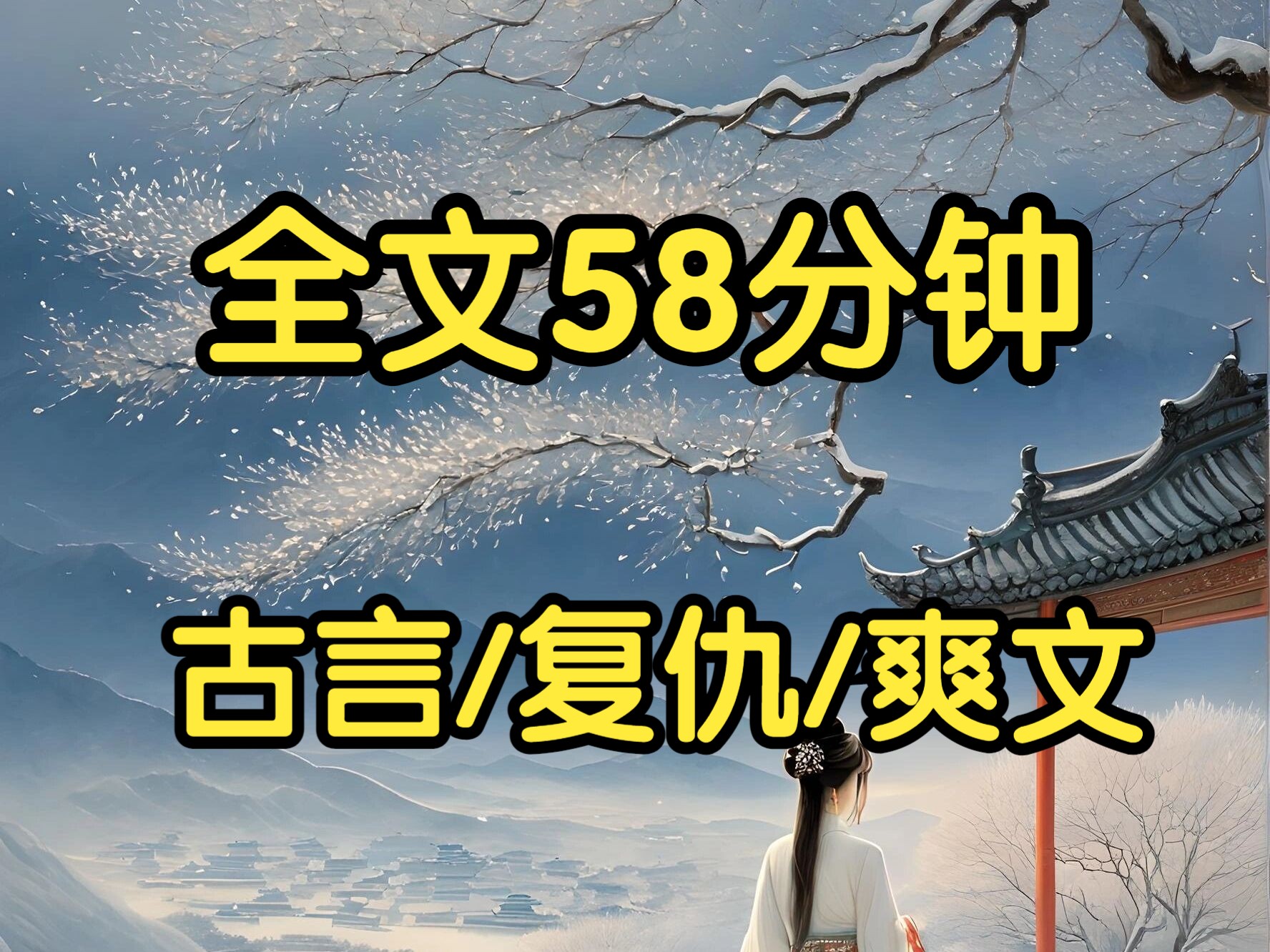 全文58分钟

古言/复仇/爽文